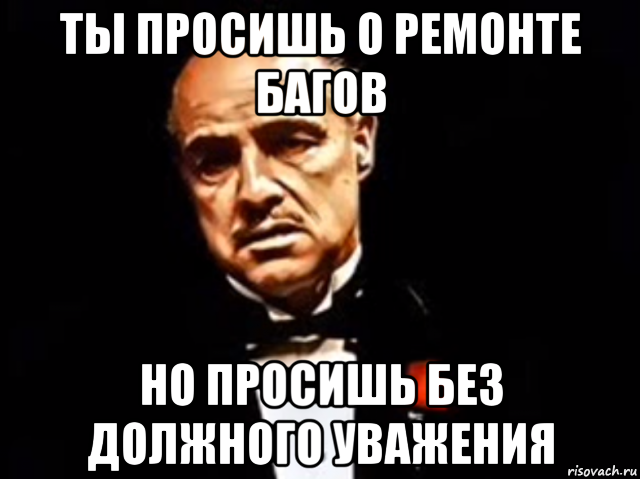 ТЫ ПРОСИШЬ О РЕМОНТЕ БАГОВ

НО ПРОСИШЬ БЕЗ ДОЛЖНОГО УВАЖЕНИЯ

risovach.ru